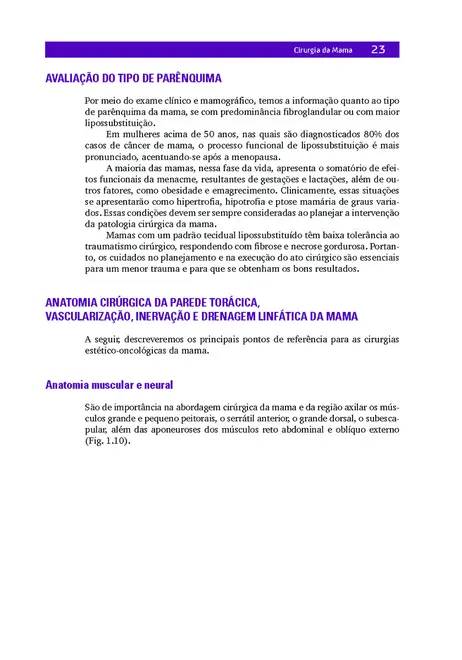 Cirurgia da Mama 23

AVALIAÇÃO DO TIPO DE PARÊNQUIMA

Por meio do exame clínico e mamográfico, temos a informação quanto ao tipo de parênquima da mama, se com predominância fibroglandular ou com maior lipossubstituição.

Em mulheres acima de 50 anos, nas quais são diagnosticados 80% dos casos de câncer de mama, o processo funcional de lipossubstituição é mais pronunciado, acentuando-se após a menopausa.

A maioria das mamas, nessa fase da vida, apresenta o somatório de efeitos funcionais da menacme, resultantes de gestações e lactações, além de outros fatores, como obesidade e emagrecimento. Clinicamente, essas situações se apresentarão como hipertrofia, hipotrofia e ptose mamária de graus variados. Essas condições devem ser sempre consideradas ao planejar a intervenção da patologia cirúrgica da mama.

Mamas com um padrão tecidual lipossubstituído têm baixa tolerância ao traumatismo cirúrgico, respondendo com fibrose e necrose gordurosa. Portanto, os cuidados no planejamento e na execução do ato cirúrgico são essenciais para um menor trauma e para que se obtenham os bons resultados.

ANATOMIA CIRÚRGICA DA PAREDE TORÁCICA, VASCULARIZAÇÃO, INERVAÇÃO E DRENAGEM LINFÁTICA DA MAMA

A seguir, descreveremos os principais pontos de referência para as cirurgias estético-oncológicas da mama.

Anatomia muscular e neural

São de importância na abordagem cirúrgica da mama e da região axilar os músculos grande e pequeno peitorais, o serrátil anterior, o grande dorsal, o subescapular, além das aponeuroses dos músculos reto abdominal e oblíquo externo (Fig. 1.10).